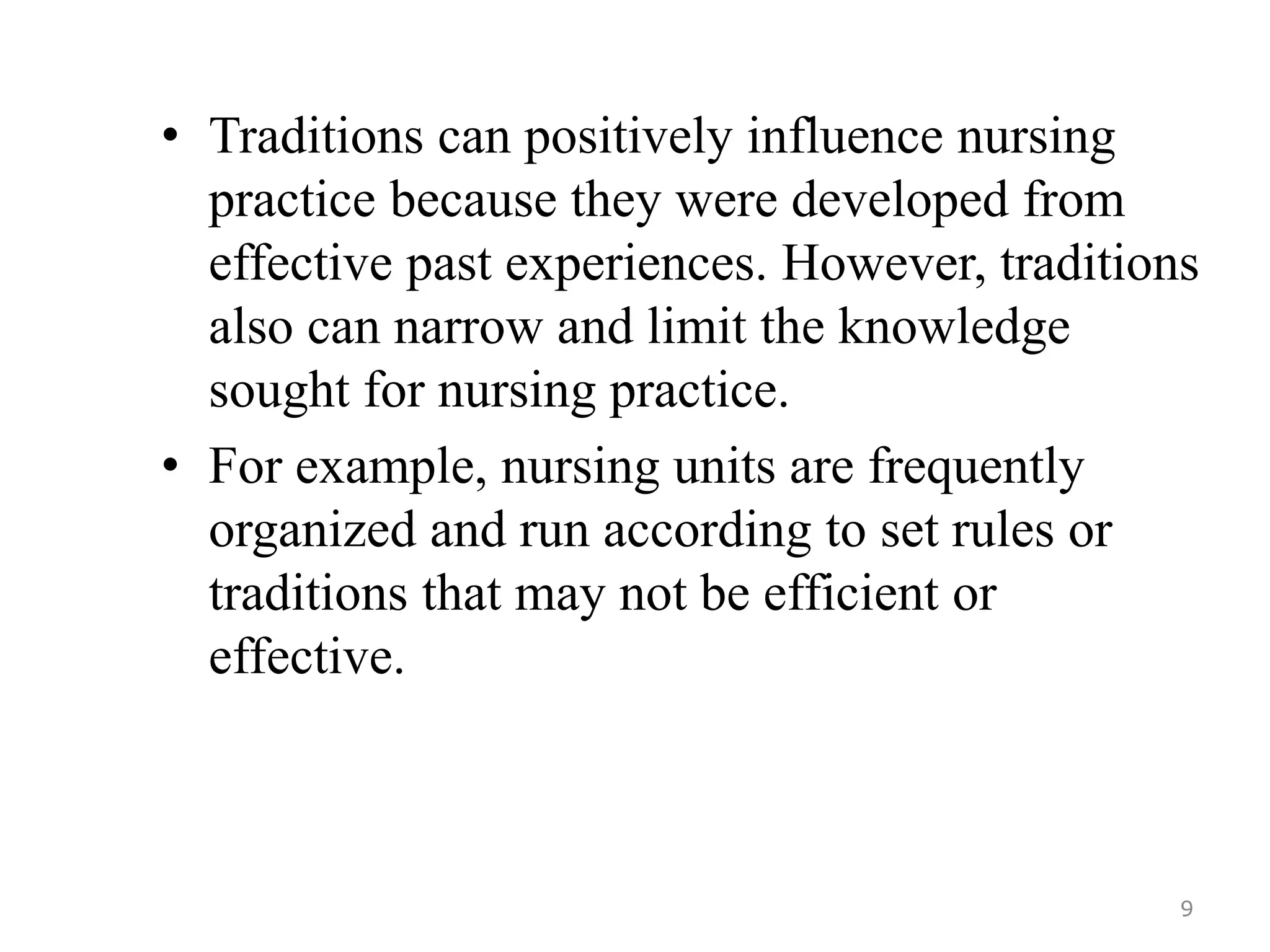 • Traditions can positively influence nursing practice because they were developed from effective past experiences. However, traditions also can narrow and limit the knowledge sought for nursing practice.

• For example, nursing units are frequently organized and run according to set rules or traditions that may not be efficient or effective.

9